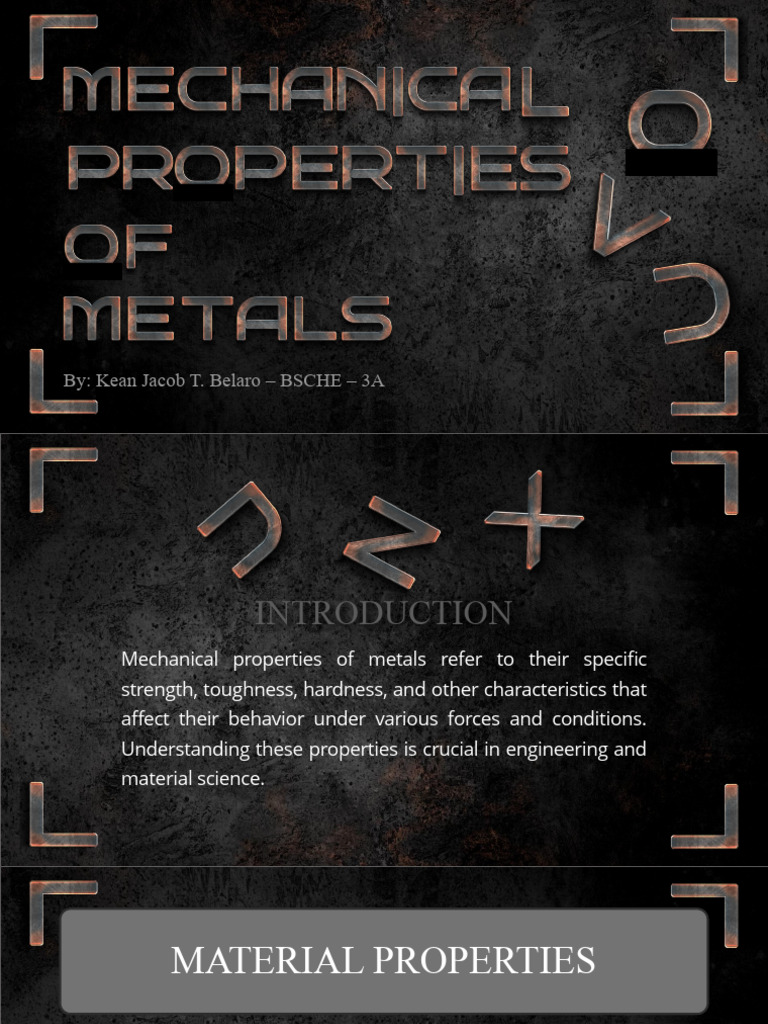 MECHANICAL PROPERTIES OF METALS

By: Kean Jacob T. Belaro – BSCHE – 3A

INTRODUCTION

Mechanical properties of metals refer to their specific strength, toughness, hardness, and other characteristics that affect their behavior under various forces and conditions. Understanding these properties is crucial in engineering and material science.

MATERIAL PROPERTIES